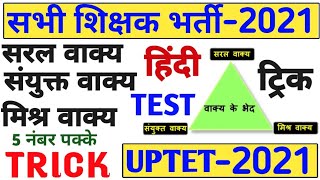 सभी शिक्षक भर्ती-2021

सरल वाक्य
संयुक्त वाक्य
मिश्र वाक्य
5 नंबर पक्के
TRICK

हिंदी
TEST

सरल वाक्य
वाक्य के भेद
संयुक्त वाक्य
मिश्र वाक्य

ट्रिक

UPTET-2021